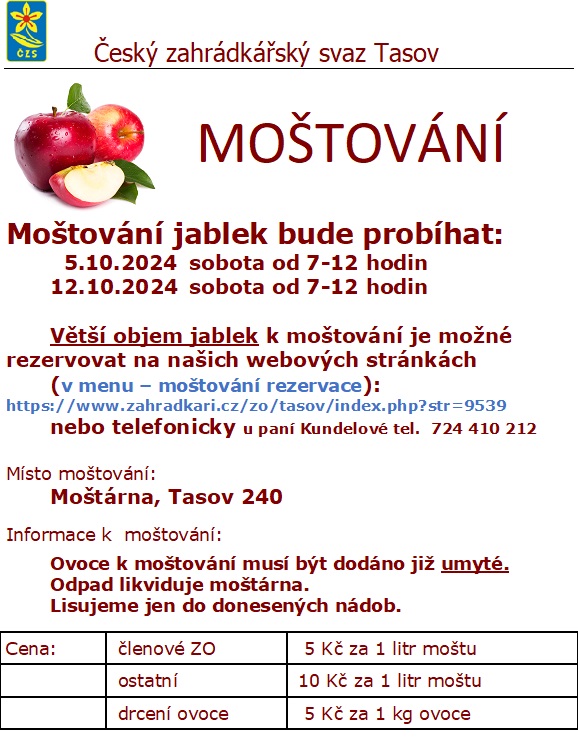 ČZS

Český zahrádkářský svaz Tasov

MOŠTOVÁNÍ

Moštování jablek bude probíhat:
5.10.2024 sobota od 7-12 hodin
12.10.2024 sobota od 7-12 hodin

Větší objem jablek k moštování je možné rezervovat na našich webových stránkách (v menu – moštování rezervace):
https://www.zahradkari.cz/zo/tasov/index.php?str=9539
nebo telefonicky u paní Kundelové tel. 724 410 212

Místo moštování:
Moštárna, Tasov 240

Informace k moštování:

Ovoce k moštování musí být dodáno již umyté.
Odpad likviduje moštárna.
Lisujeme jen do donesených nádob.

| Cena: | členové ZO | 5 Kč za 1 litr moštu |
|---|---|---|
| | ostatní | 10 Kč za 1 litr moštu |
| | drcení ovoce | 5 Kč za 1 kg ovoce |